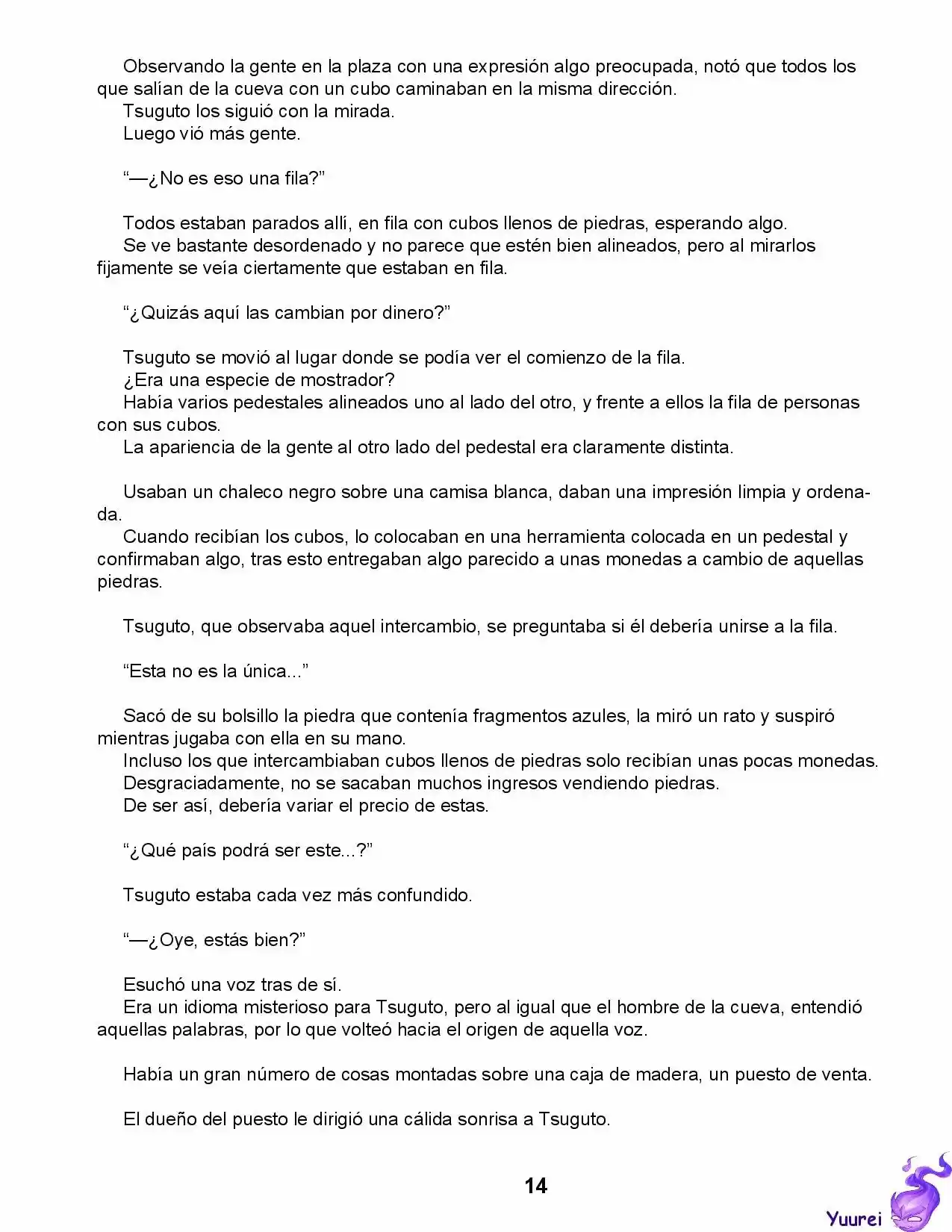 Observando la gente en la plaza con una expresión algo preocupada, notó que todos los que salían de la cueva con un cubo caminaban en la misma dirección.

Tsuguto los siguió con la mirada.

Luego vió más gente.

"—¿No es eso una fila?"

Todos estaban parados allí, en fila con cubos llenos de piedras, esperando algo.

Se ve bastante desordenado y no parece que estén bien alineados, pero al mirarlos fijamente se veía ciertamente que estaban en fila.

"¿Quizás aquí las cambian por dinero?"

Tsuguto se movió al lugar donde se podía ver el comienzo de la fila.

¿Era una especie de mostrador?

Había varios pedestales alineados uno al lado del otro, y frente a ellos la fila de personas con sus cubos.

La apariencia de la gente al otro lado del pedestal era claramente distinta.

Usaban un chaleco negro sobre una camisa blanca, daban una impresión limpia y ordenada.

Cuando recibían los cubos, lo colocaban en una herramienta colocada en un pedestal y confirmaban algo, tras esto entregaban algo parecido a unas monedas a cambio de aquellas piedras.

Tsuguto, que observaba aquel intercambio, se preguntaba si él debería unirse a la fila.

"Esta no es la única..."

Sacó de su bolsillo la piedra que contenía fragmentos azules, la miró un rato y suspiró mientras jugaba con ella en su mano.

Incluso los que intercambiaban cubos llenos de piedras solo recibían unas pocas monedas.

Desgraciadamente, no se sacaban muchos ingresos vendiendo piedras.

De ser así, debería variar el precio de estas.

"¿Qué país podrá ser este...?"

Tsuguto estaba cada vez más confundido.

"—¿Oye, estás bien?"

Esuchó una voz tras de sí.

Era un idioma misterioso para Tsuguto, pero al igual que el hombre de la cueva, entendió aquellas palabras, por lo que volteó hacia el origen de aquella voz.

Había un gran número de cosas montadas sobre una caja de madera, un puesto de venta.

El dueño del puesto le dirigió una cálida sonrisa a Tsuguto.

14

Yuurei